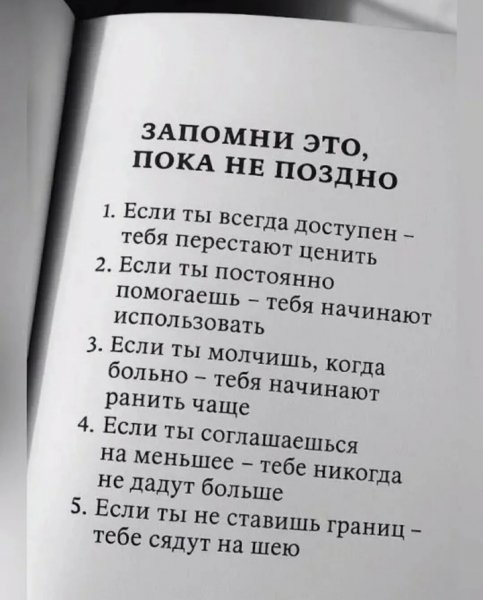 ЗАПОМНИ ЭТО, ПОКА НЕ ПОЗДНО

1. Если ты всегда доступен – тебя перестают ценить
2. Если ты постоянно помогаешь – тебя начинают использовать
3. Если ты молчишь, когда больно – тебя начинают ранить чаще
4. Если ты соглашаешься на меньшее – тебе никогда не дадут больше
5. Если ты не ставишь границ – тебе сядут на шею